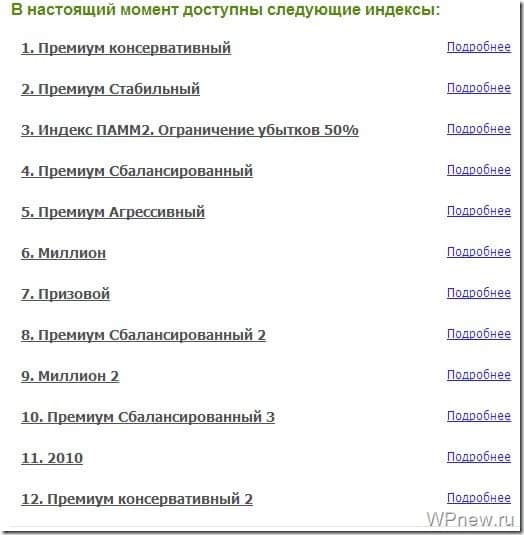 В настоящий момент доступны следующие индексы:

1. Премиум консервативный Подробнее

2. Премиум Стабильный Подробнее

3. Индекс ПАММ2. Ограничение убытков 50% Подробнее

4. Премиум Сбалансированный Подробнее

5. Премиум Агрессивный Подробнее

6. Миллион Подробнее

7. Призовой Подробнее

8. Премиум Сбалансированный 2 Подробнее

9. Миллион 2 Подробнее

10. Премиум Сбалансированный 3 Подробнее

11. 2010 Подробнее

12. Премиум консервативный 2 Подробнее

WPnew.ru